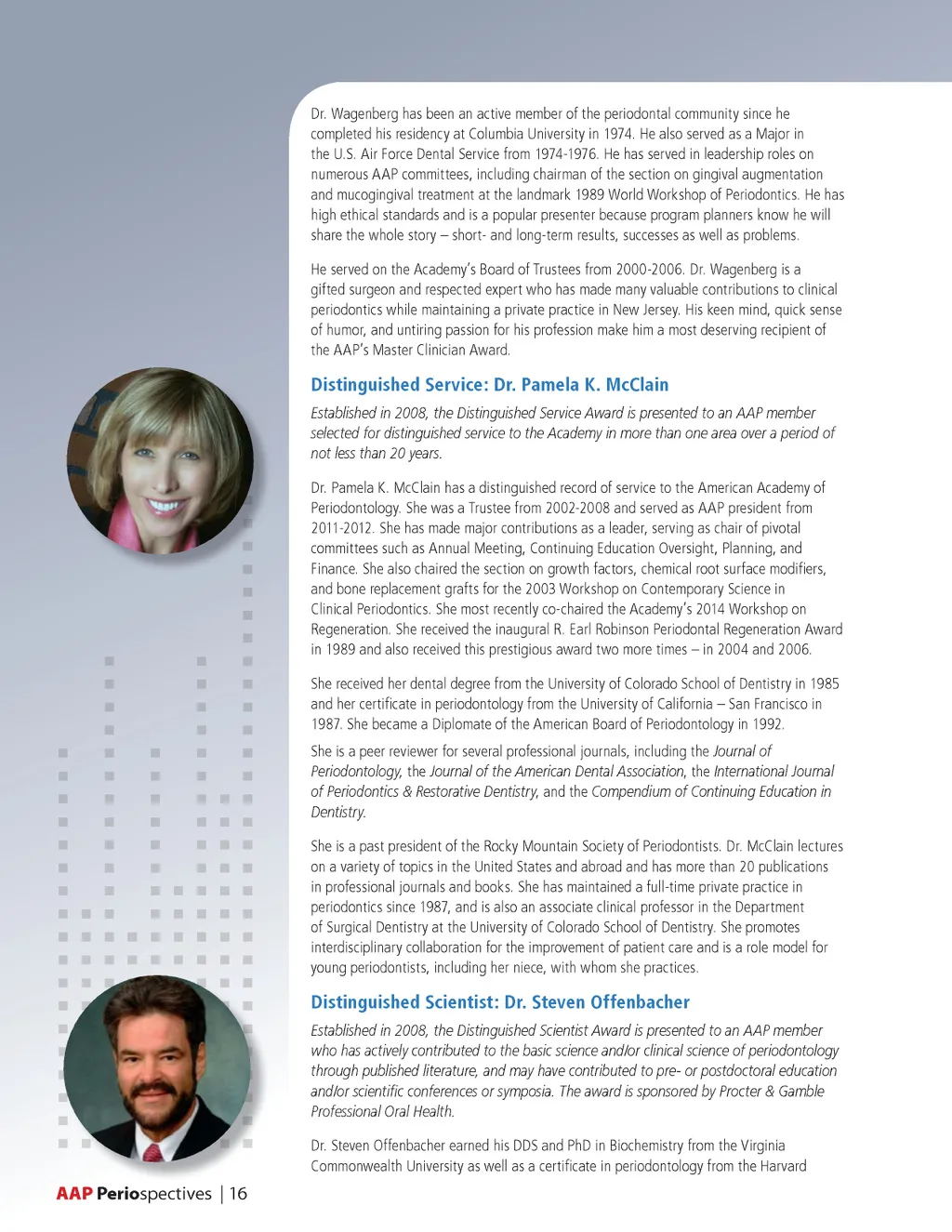 Dr. Wagenberg has been an active member of the periodontal community since he completed his residency at Columbia University in 1974. He also served as a Major in the U.S. Air Force Dental Service from 1974-1976. He has served in leadership roles on numerous AAP committees, including chairman of the section on gingival augmentation and mucogingival treatment at the landmark 1989 World Workshop of Periodontics. He has high ethical standards and is a popular presenter because program planners know he will share the whole story – short- and long-term results, successes as well as problems.

He served on the Academy's Board of Trustees from 2000-2006. Dr. Wagenberg is a gifted surgeon and respected expert who has made many valuable contributions to clinical periodontics while maintaining a private practice in New Jersey. His keen mind, quick sense of humor, and untiring passion for his profession make him a most deserving recipient of the AAP's Master Clinician Award.

Distinguished Service: Dr. Pamela K. McClain

Established in 2008, the Distinguished Service Award is presented to an AAP member selected for distinguished service to the Academy in more than one area over a period of not less than 20 years.

Dr. Pamela K. McClain has a distinguished record of service to the American Academy of Periodontology. She was a Trustee from 2002-2008 and served as AAP president from 2011-2012. She has made major contributions as a leader, serving as chair of pivotal committees such as Annual Meeting, Continuing Education Oversight, Planning, and Finance. She also chaired the section on growth factors, chemical root surface modifiers, and bone replacement grafts for the 2003 Workshop on Contemporary Science in Clinical Periodontics. She most recently co-chaired the Academy's 2014 Workshop on Regeneration. She received the inaugural R. Earl Robinson Periodontal Regeneration Award in 1989 and also received this prestigious award two more times – in 2004 and 2006.

She received her dental degree from the University of Colorado School of Dentistry in 1985 and her certificate in periodontology from the University of California – San Francisco in 1987. She became a Diplomate of the American Board of Periodontology in 1992.

She is a peer reviewer for several professional journals, including the Journal of Periodontology, the Journal of the American Dental Association, the International Journal of Periodontics & Restorative Dentistry, and the Compendium of Continuing Education in Dentistry.

She is a past president of the Rocky Mountain Society of Periodontists. Dr. McClain lectures on a variety of topics in the United States and abroad and has more than 20 publications in professional journals and books. She has maintained a full-time private practice in periodontics since 1987, and is also an associate clinical professor in the Department of Surgical Dentistry at the University of Colorado School of Dentistry. She promotes interdisciplinary collaboration for the improvement of patient care and is a role model for young periodontists, including her niece, with whom she practices.

Distinguished Scientist: Dr. Steven Offenbacher

Established in 2008, the Distinguished Scientist Award is presented to an AAP member who has actively contributed to the basic science and/or clinical science of periodontology through published literature, and may have contributed to pre- or postdoctoral education and/or scientific conferences or symposia. The award is sponsored by Procter & Gamble Professional Oral Health.

Dr. Steven Offenbacher earned his DDS and PhD in Biochemistry from the Virginia Commonwealth University as well as a certificate in periodontology from the Harvard

AAP Periospectives | 16